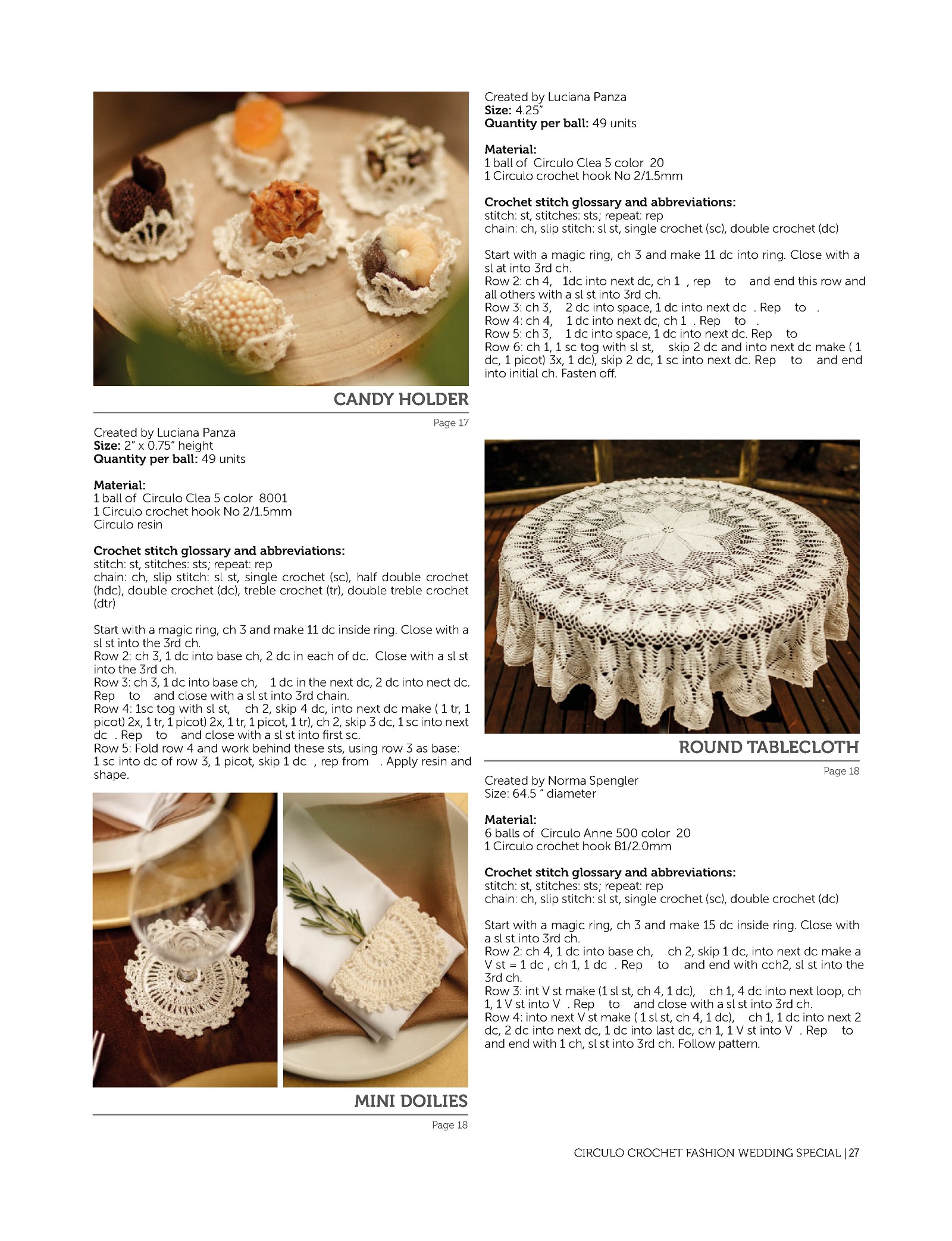 CANDY HOLDER

Page 17

Created by Luciana Panza
**Size:** 2" x 0.75" height
**Quantity per ball:** 49 units

**Material:**
1 ball of Circulo Clea 5 color 8001
1 Circulo crochet hook No 2/1.5mm
Circulo resin

**Crochet stitch glossary and abbreviations:**
stitch: st, stitches: sts; repeat: rep
chain: ch, slip stitch: sl st, single crochet (sc), half double crochet (hdc), double crochet (dc), treble crochet (tr), double treble crochet (dtr)

Start with a magic ring, ch 3 and make 11 dc inside ring. Close with a sl st into the 3rd ch.
Row 2: ch 3, 1 dc into base ch, 2 dc in each of dc. Close with a sl st into the 3rd ch.
Row 3: ch 3, 1 dc into base ch, 1 dc in the next dc, 2 dc into nect dc. Rep to and close with a sl st into 3rd chain.
Row 4: 1sc tog with sl st, ch 2, skip 4 dc, into next dc make ( 1 tr, 1 picot) 2x, 1 tr, 1 picot) 2x, 1 tr, 1 picot, 1 tr), ch 2, skip 3 dc, 1 sc into next dc . Rep to and close with a sl st into first sc.
Row 5: Fold row 4 and work behind these sts, using row 3 as base: 1 sc into dc of row 3, 1 picot, skip 1 dc , rep from . Apply resin and shape.

MINI DOILIES

Page 18

Created by Luciana Panza
**Size:** 4.25"
**Quantity per ball:** 49 units

**Material:**
1 ball of Circulo Clea 5 color 20
1 Circulo crochet hook No 2/1.5mm

**Crochet stitch glossary and abbreviations:**
stitch: st, stitches: sts; repeat: rep
chain: ch, slip stitch: sl st, single crochet (sc), double crochet (dc)

Start with a magic ring, ch 3 and make 11 dc into ring. Close with a sl at into 3rd ch.
Row 2: ch 4, 1dc into next dc, ch 1 , rep to and end this row and all others with a sl st into 3rd ch.
Row 3: ch 3, 2 dc into space, 1 dc into next dc . Rep to .
Row 4: ch 4, 1 dc into next dc, ch 1 . Rep to .
Row 5: ch 3, 1 dc into space, 1 dc into next dc. Rep to
Row 6: ch 1, 1 sc tog with sl st, skip 2 dc and into next dc make ( 1 dc, 1 picot) 3x, 1 dc), skip 2 dc, 1 sc into next dc. Rep to and end into initial ch. Fasten off.

ROUND TABLECLOTH

Page 18

Created by Norma Spengler
Size: 64.5 " diameter

**Material:**
6 balls of Circulo Anne 500 color 20
1 Circulo crochet hook B1/2.0mm

**Crochet stitch glossary and abbreviations:**
stitch: st, stitches: sts; repeat: rep
chain: ch, slip stitch: sl st, single crochet (sc), double crochet (dc)

Start with a magic ring, ch 3 and make 15 dc inside ring. Close with a sl st into 3rd ch.
Row 2: ch 4, 1 dc into base ch, ch 2, skip 1 dc, into next dc make a V st = 1 dc , ch 1, 1 dc . Rep to and end with cch2, sl st into the 3rd ch.
Row 3: int V st make (1 sl st, ch 4, 1 dc), ch 1, 4 dc into next loop, ch 1, 1 V st into V . Rep to and close with a sl st into 3rd ch.
Row 4: into next V st make ( 1 sl st, ch 4, 1 dc), ch 1, 1 dc into next 2 dc, 2 dc into next dc, 1 dc into last dc, ch 1, 1 V st into V . Rep to and end with 1 ch, sl st into 3rd ch. Follow pattern.

CIRCULO CROCHET FASHION WEDDING SPECIAL | 27